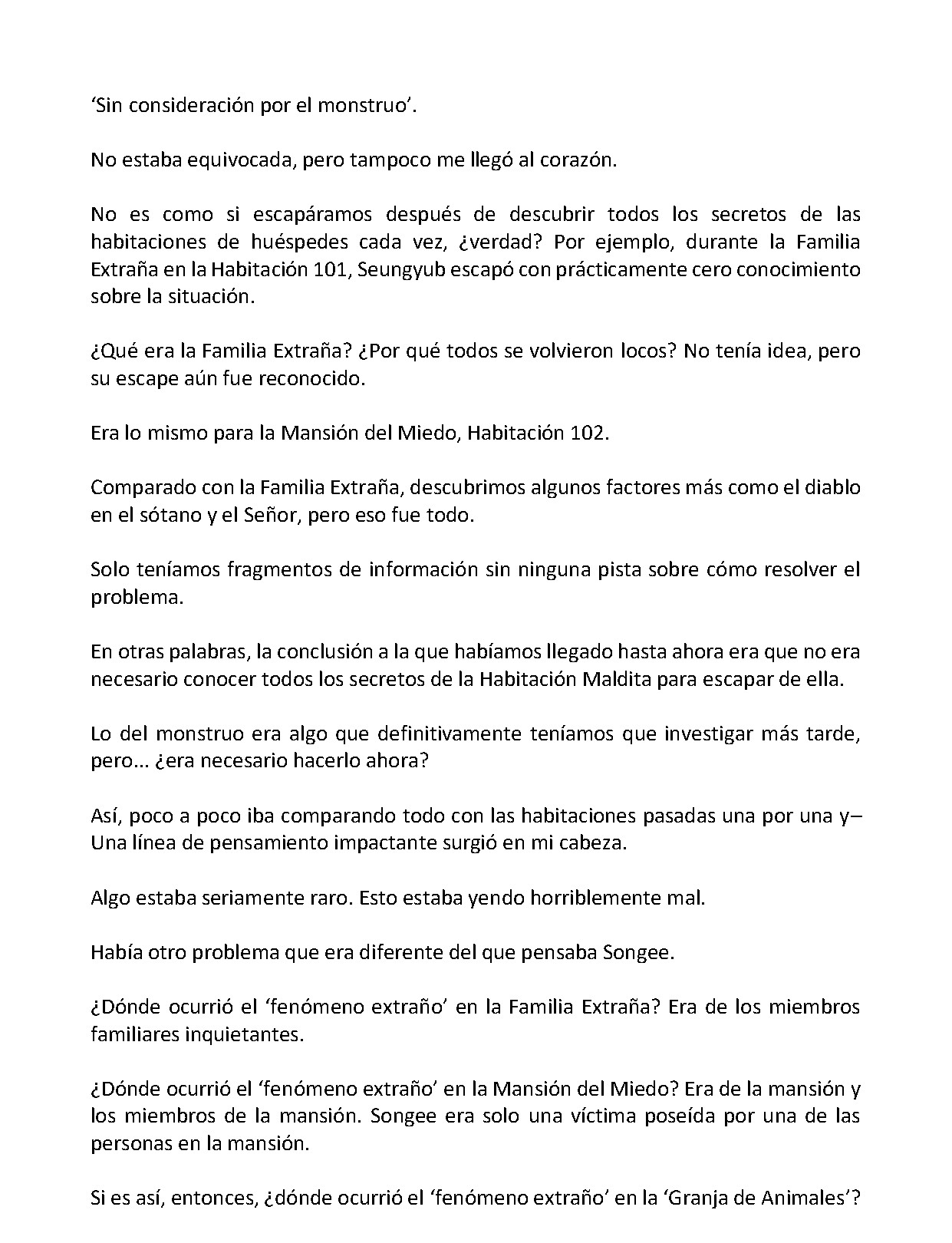 'Sin consideración por el monstruo'.

No estaba equivocada, pero tampoco me llegó al corazón.

No es como si escapáramos después de descubrir todos los secretos de las habitaciones de huéspedes cada vez, ¿verdad? Por ejemplo, durante la Familia Extraña en la Habitación 101, Seungyub escapó con prácticamente cero conocimiento sobre la situación.

¿Qué era la Familia Extraña? ¿Por qué todos se volvieron locos? No tenía idea, pero su escape aún fue reconocido.

Era lo mismo para la Mansión del Miedo, Habitación 102.

Comparado con la Familia Extraña, descubrimos algunos factores más como el diablo en el sótano y el Señor, pero eso fue todo.

Solo teníamos fragmentos de información sin ninguna pista sobre cómo resolver el problema.

En otras palabras, la conclusión a la que habíamos llegado hasta ahora era que no era necesario conocer todos los secretos de la Habitación Maldita para escapar de ella.

Lo del monstruo era algo que definitivamente teníamos que investigar más tarde, pero... ¿era necesario hacerlo ahora?

Así, poco a poco iba comparando todo con las habitaciones pasadas una por una y– Una línea de pensamiento impactante surgió en mi cabeza.

Algo estaba seriamente raro. Esto estaba yendo horriblemente mal.

Había otro problema que era diferente del que pensaba Songee.

¿Dónde ocurrió el 'fenómeno extraño' en la Familia Extraña? Era de los miembros familiares inquietantes.

¿Dónde ocurrió el 'fenómeno extraño' en la Mansión del Miedo? Era de la mansión y los miembros de la mansión. Songee era solo una víctima poseída por una de las personas en la mansión.

Si es así, entonces, ¿dónde ocurrió el 'fenómeno extraño' en la 'Granja de Animales'?